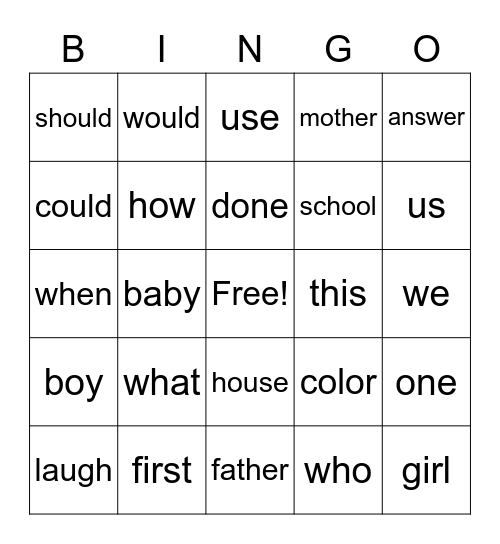 | B | I | N | G | O |
|---|---|---|---|---|
| should | would | use | mother | answer |
| could | how | done | school | us |
| when | baby | Free! | this | we |
| boy | what | house | color | one |
| laugh | first | father | who | girl |